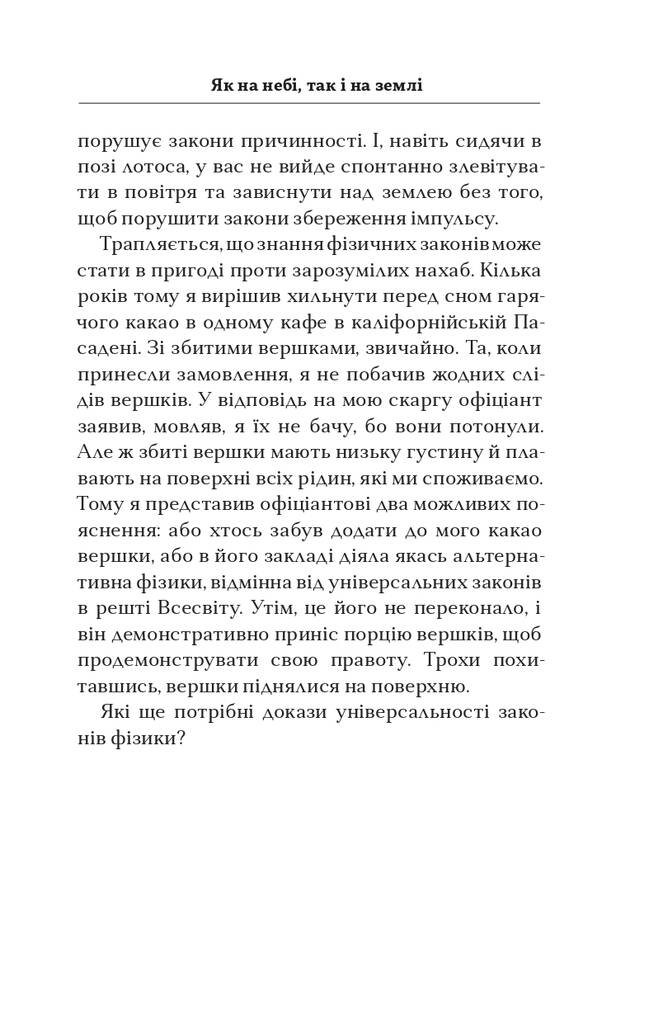 Як на небі, так і на землі

порушує закони причинності. І, навіть сидячи в позі лотоса, у вас не вийде спонтанно злевітувати в повітря та зависнути над землею без того, щоб порушити закони збереження імпульсу.

Трапляється, що знання фізичних законів може стати в пригоді проти зарозумілих нахаб. Кілька років тому я вирішив хильнути перед сном гарячого какао в одному кафе в каліфорнійській Пасадені. Зі збитими вершками, звичайно. Та, коли принесли замовлення, я не побачив жодних слідів вершків. У відповідь на мою скаргу офіціант заявив, мовляв, я їх не бачу, бо вони потонули. Але ж збиті вершки мають низьку густину й плавають на поверхні всіх рідин, які ми споживаємо. Тому я представив офіціантові два можливих пояснення: або хтось забув додати до мого какао вершки, або в його закладі діяла якась альтернативна фізики, відмінна від універсальних законів в решті Всесвіту. Утім, це його не переконало, і він демонстративно приніс порцію вершків, щоб продемонструвати свою правоту. Трохи похитавшись, вершки піднялися на поверхню.

Які ще потрібні докази універсальності законів фізики?